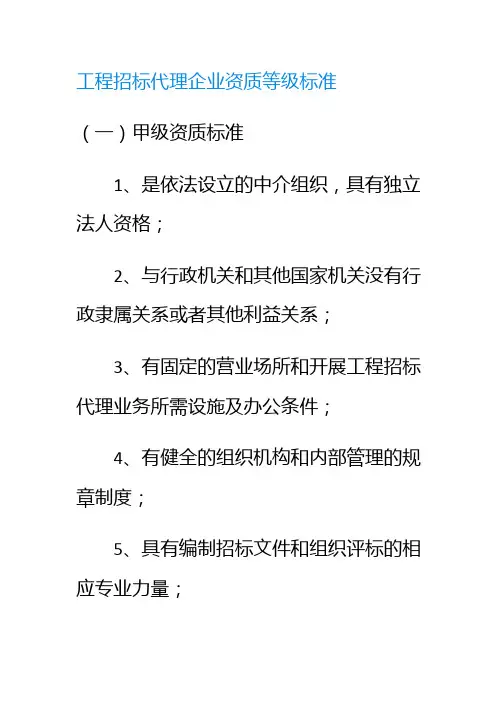 工程招标代理企业资质等级标准

（一）甲级资质标准

1、是依法设立的中介组织，具有独立法人资格；

2、与行政机关和其他国家机关没有行政隶属关系或者其他利益关系；

3、有固定的营业场所和开展工程招标代理业务所需设施及办公条件；

4、有健全的组织机构和内部管理的规章制度；

5、具有编制招标文件和组织评标的相应专业力量；